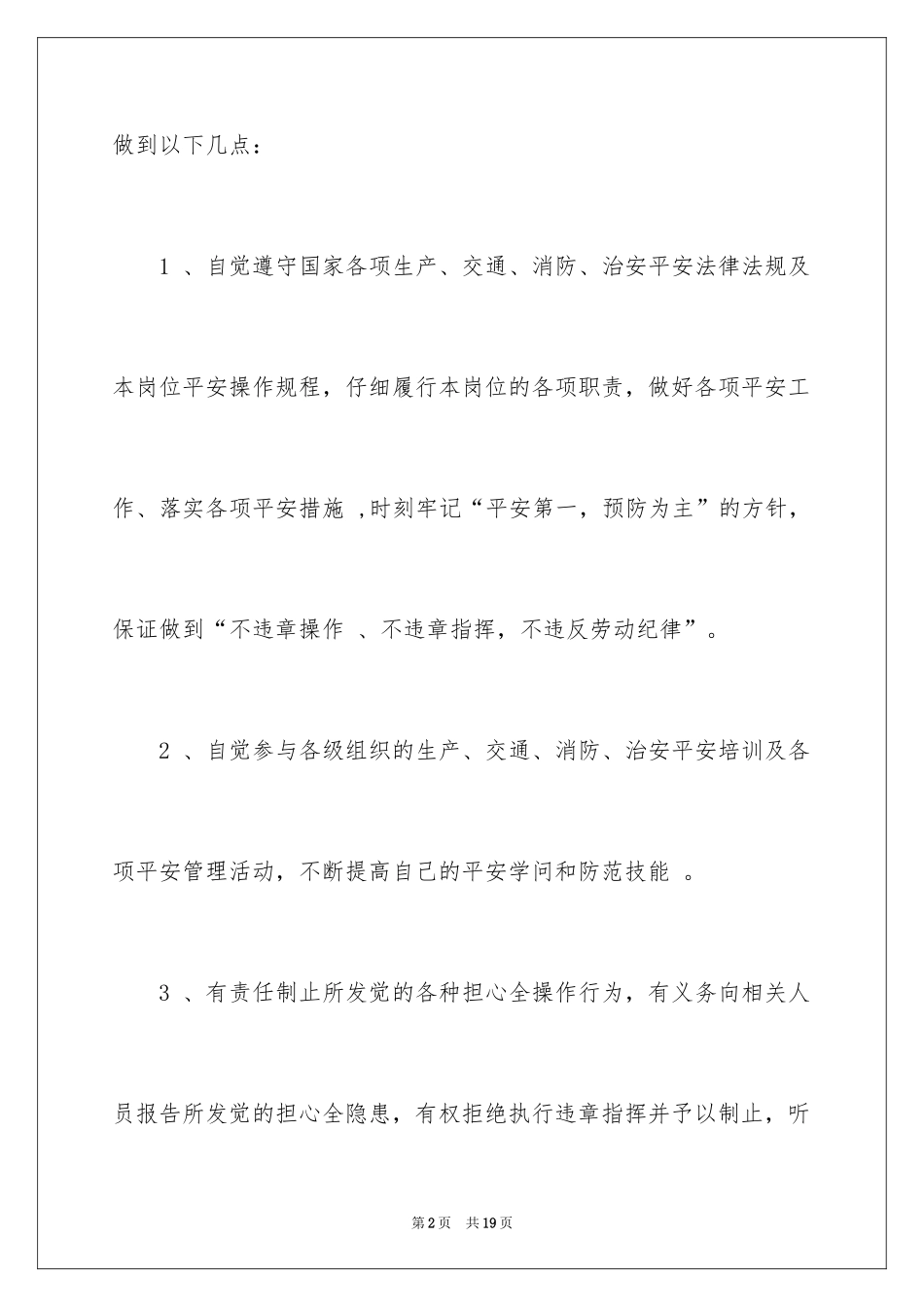 做到以下几点：

1 、自觉遵守国家各项生产、交通、消防、治安平安法律法规及本岗位平安操作规程，仔细履行本岗位的各项职责，做好各项平安工作、落实各项平安措施 ,时刻牢记“平安第一，预防为主”的方针，保证做到“不违章操作 、不违章指挥，不违反劳动纪律”。

2 、自觉参与各级组织的生产、交通、消防、治安平安培训及各项平安管理活动，不断提高自己的平安学问和防范技能 。

3 、有责任制止所发觉的各种担心全操作行为，有义务向相关人员报告所发觉的担心全隐患，有权拒绝执行违章指挥并予以制止，听

第2页 共19页